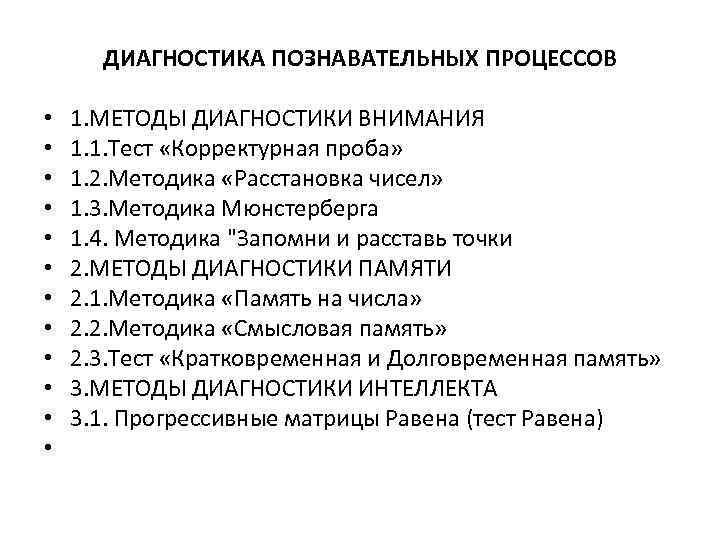 ДИАГНОСТИКА ПОЗНАВАТЕЛЬНЫХ ПРОЦЕССОВ

• 1.МЕТОДЫ ДИАГНОСТИКИ ВНИМАНИЯ
• 1.1.Тест «Корректурная проба»
• 1.2.Методика «Расстановка чисел»
• 1.3.Методика Мюнстерберга
• 1.4. Методика "Запомни и расставь точки
• 2.МЕТОДЫ ДИАГНОСТИКИ ПАМЯТИ
• 2.1.Методика «Память на числа»
• 2.2.Методика «Смысловая память»
• 2.3.Тест «Кратковременная и Долговременная память»
• 3.МЕТОДЫ ДИАГНОСТИКИ ИНТЕЛЛЕКТА
• 3.1. Прогрессивные матрицы Равена (тест Равена)
•